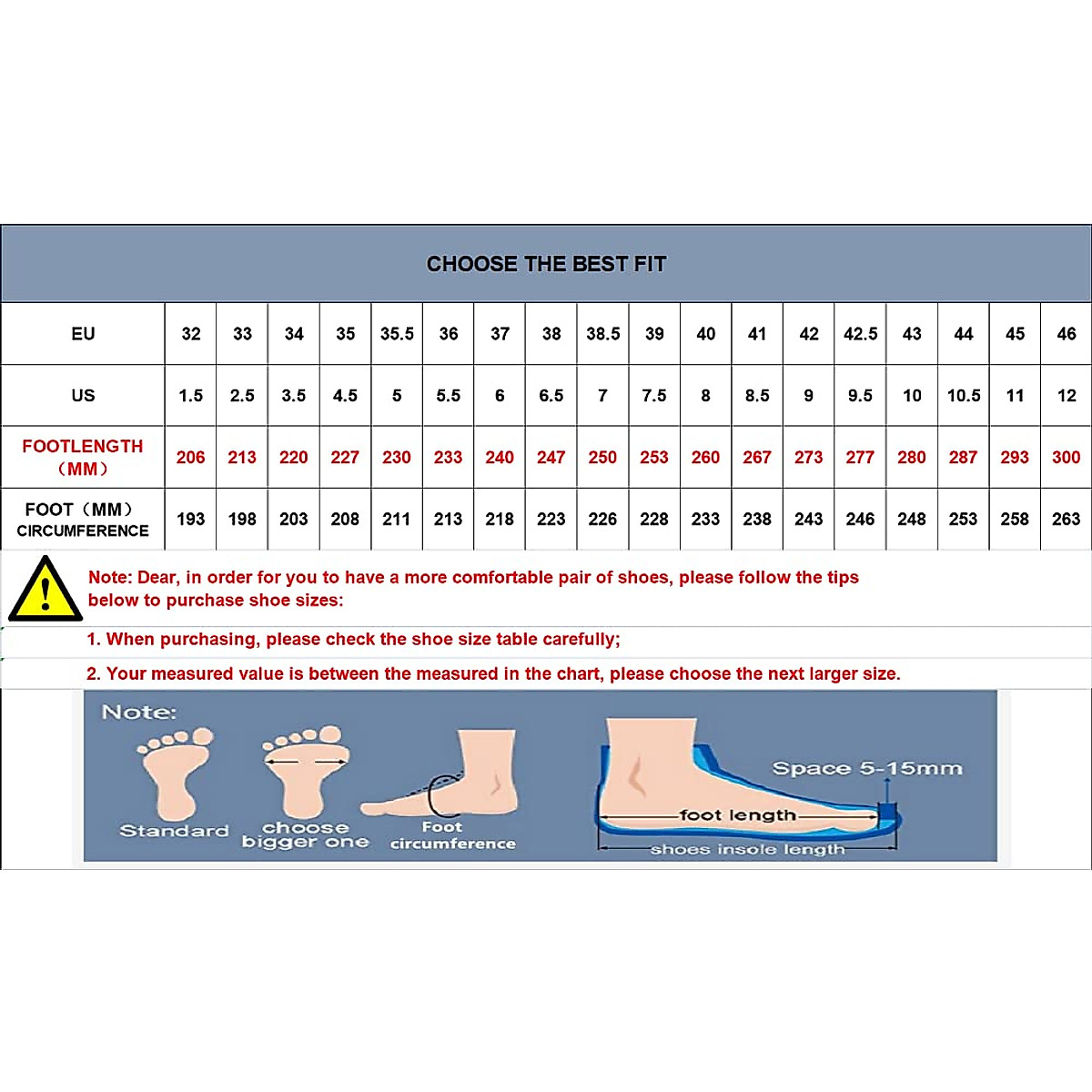 CHOOSE THE BEST FIT

| EU | 32 | 33 | 34 | 35 | 35.5 | 36 | 37 | 38 | 38.5 | 39 | 40 | 41 | 42 | 42.5 | 43 | 44 | 45 | 46 |
|---|---|---|---|---|---|---|---|---|---|---|---|---|---|---|---|---|---|---|
| US | 1.5 | 2.5 | 3.5 | 4.5 | 5 | 5.5 | 6 | 6.5 | 7 | 7.5 | 8 | 8.5 | 9 | 9.5 | 10 | 10.5 | 11 | 12 |
| FOOTLENGTH （MM） | 206 | 213 | 220 | 227 | 230 | 233 | 240 | 247 | 250 | 253 | 260 | 267 | 273 | 277 | 280 | 287 | 293 | 300 |
| FOOT（MM） CIRCUMFERENCE | 193 | 198 | 203 | 208 | 211 | 213 | 218 | 223 | 226 | 228 | 233 | 238 | 243 | 246 | 248 | 253 | 258 | 263 |

Note: Dear, in order for you to have a more comfortable pair of shoes, please follow the tips below to purchase shoe sizes:

1. When purchasing, please check the shoe size table carefully;

2. Your measured value is between the measured in the chart, please choose the next larger size.

Note:

Standard

choose bigger one

Foot circumference

Space 5-15mm

foot length

shoes insole length